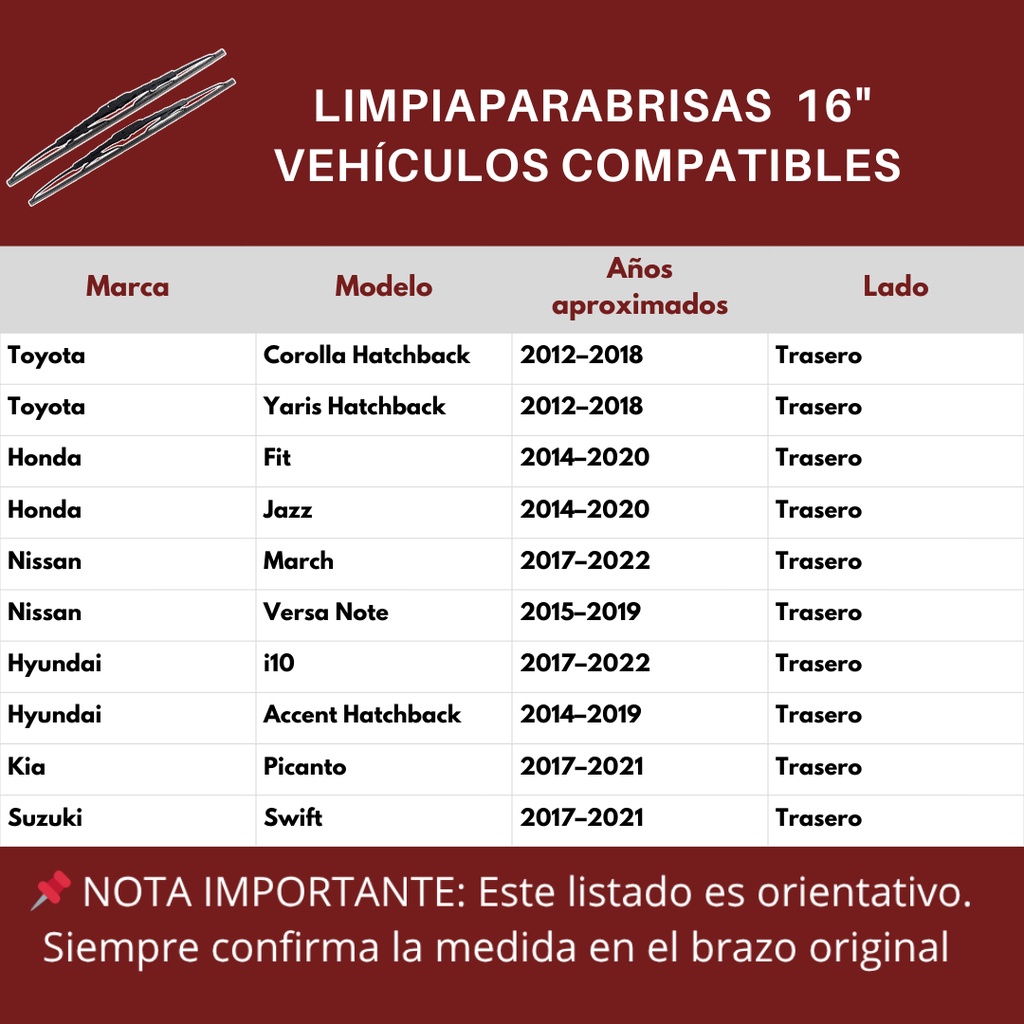 LIMPIAPARABRISAS 16"
VEHÍCULOS COMPATIBLES

| Marca | Modelo | Años aproximados | Lado |
|---|---|---|---|
| Toyota | Corolla Hatchback | 2012–2018 | Trasero |
| Toyota | Yaris Hatchback | 2012–2018 | Trasero |
| Honda | Fit | 2014–2020 | Trasero |
| Honda | Jazz | 2014–2020 | Trasero |
| Nissan | March | 2017–2022 | Trasero |
| Nissan | Versa Note | 2015–2019 | Trasero |
| Hyundai | i10 | 2017–2022 | Trasero |
| Hyundai | Accent Hatchback | 2014–2019 | Trasero |
| Kia | Picanto | 2017–2021 | Trasero |
| Suzuki | Swift | 2017–2021 | Trasero |

📌 NOTA IMPORTANTE: Este listado es orientativo. Siempre confirma la medida en el brazo original